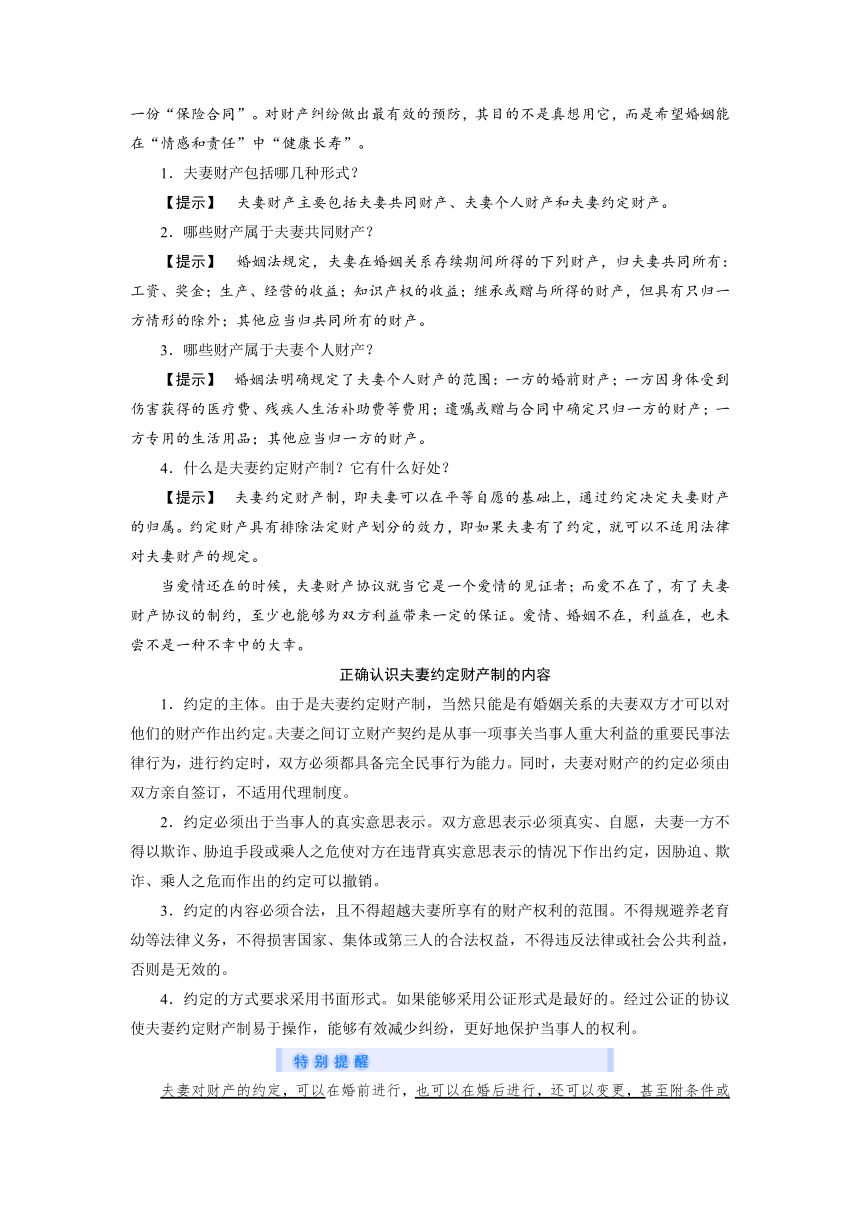 一份“保险合同”。对财产纠纷做出最有效的预防，其目的不是真想用它，而是希望婚姻能在“情感和责任”中“健康长寿”。

1．夫妻财产包括哪几种形式？

【提示】　夫妻财产主要包括夫妻共同财产、夫妻个人财产和夫妻约定财产。

2．哪些财产属于夫妻共同财产？

【提示】　婚姻法规定，夫妻在婚姻关系存续期间所得的下列财产，归夫妻共同所有：工资、奖金；生产、经营的收益；知识产权的收益；继承或赠与所得的财产，但具有只归一方情形的除外；其他应当归共同所有的财产。

3．哪些财产属于夫妻个人财产？

【提示】　婚姻法明确规定了夫妻个人财产的范围：一方的婚前财产；一方因身体受到伤害获得的医疗费、残疾人生活补助费等费用；遗嘱或赠与合同中确定只归一方的财产；一方专用的生活用品；其他应当归一方的财产。

4．什么是夫妻约定财产制？它有什么好处？

【提示】　夫妻约定财产制，即夫妻可以在平等自愿的基础上，通过约定决定夫妻财产的归属。约定财产具有排除法定财产划分的效力，即如果夫妻有了约定，就可以不适用法律对夫妻财产的规定。

当爱情还在的时候，夫妻财产协议就当它是一个爱情的见证者；而爱不在了，有了夫妻财产协议的制约，至少也能够为双方利益带来一定的保证。爱情、婚姻不在，利益在，也未尝不是一种不幸中的大幸。

正确认识夫妻约定财产制的内容

1．约定的主体。由于是夫妻约定财产制，当然只能是有婚姻关系的夫妻双方才可以对他们的财产作出约定。夫妻之间订立财产契约是从事一项事关当事人重大利益的重要民事法律行为，进行约定时，双方必须都具备完全民事行为能力。同时，夫妻对财产的约定必须由双方亲自签订，不适用代理制度。

2．约定必须出于当事人的真实意思表示。双方意思表示必须真实、自愿，夫妻一方不得以欺诈、胁迫手段或乘人之危使对方在违背真实意思表示的情况下作出约定，因胁迫、欺诈、乘人之危而作出的约定可以撤销。

3．约定的内容必须合法，且不得超越夫妻所享有的财产权利的范围。不得规避养老育幼等法律义务，不得损害国家、集体或第三人的合法权益，不得违反法律或社会公共利益，否则是无效的。

4．约定的方式要求采用书面形式。如果能够采用公证形式是最好的。经过公证的协议使夫妻约定财产制易于操作，能够有效减少纠纷，更好地保护当事人的权利。

特别提醒

夫妻对财产的约定，可以在婚前进行，也可以在婚后进行，还可以变更，甚至附条件或